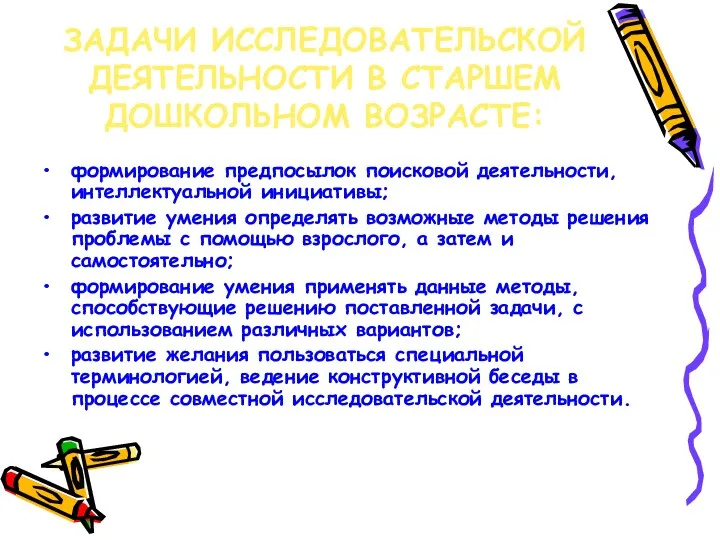 ЗАДАЧИ ИССЛЕДОВАТЕЛЬСКОЙ ДЕЯТЕЛЬНОСТИ В СТАРШЕМ ДОШКОЛЬНОМ ВОЗРАСТЕ:

• формирование предпосылок поисковой деятельности, интеллектуальной инициативы;
• развитие умения определять возможные методы решения проблемы с помощью взрослого, а затем и самостоятельно;
• формирование умения применять данные методы, способствующие решению поставленной задачи, с использованием различных вариантов;
• развитие желания пользоваться специальной терминологией, ведение конструктивной беседы в процессе совместной исследовательской деятельности.